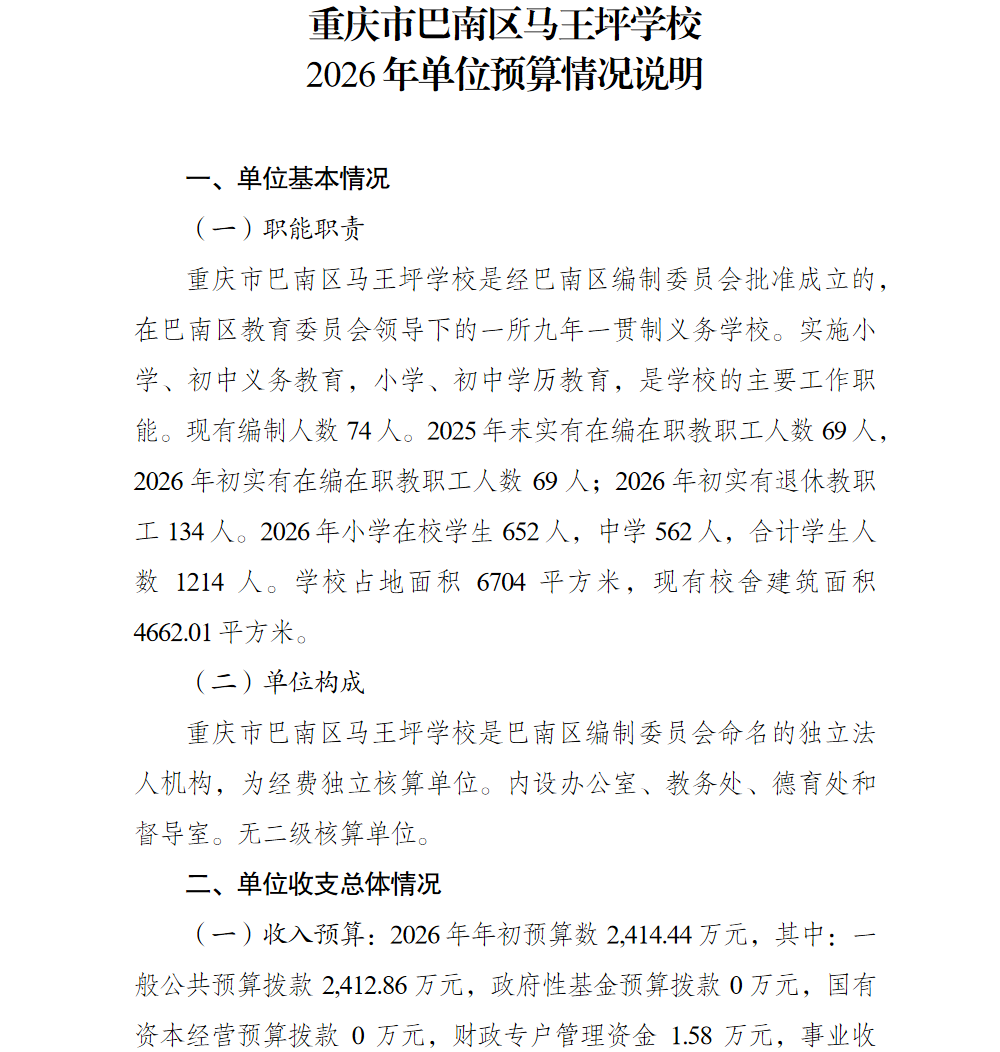 重庆市巴南区马王坪学校
2026年单位预算情况说明

一、单位基本情况

（一）职能职责

重庆市巴南区马王坪学校是经巴南区编制委员会批准成立的，在巴南区教育委员会领导下的一所九年一贯制义务学校。实施小学、初中义务教育，小学、初中学历教育，是学校的主要工作职能。现有编制人数74人。2025年末实有在编在职教职工人数69人，2026年初实有在编在职教职工人数69人；2026年初实有退休教职工134人。2026年小学在校学生652人，中学562人，合计学生人数1214人。学校占地面积6704平方米，现有校舍建筑面积4662.01平方米。

（二）单位构成

重庆市巴南区马王坪学校是巴南区编制委员会命名的独立法人机构，为经费独立核算单位。内设办公室、教务处、德育处和督导室。无二级核算单位。

二、单位收支总体情况

（一）收入预算：2026年年初预算数2,414.44万元，其中：一般公共预算拨款2,412.86万元，政府性基金预算拨款0万元，国有资本经营预算拨款0万元，财政专户管理资金1.58万元，事业收